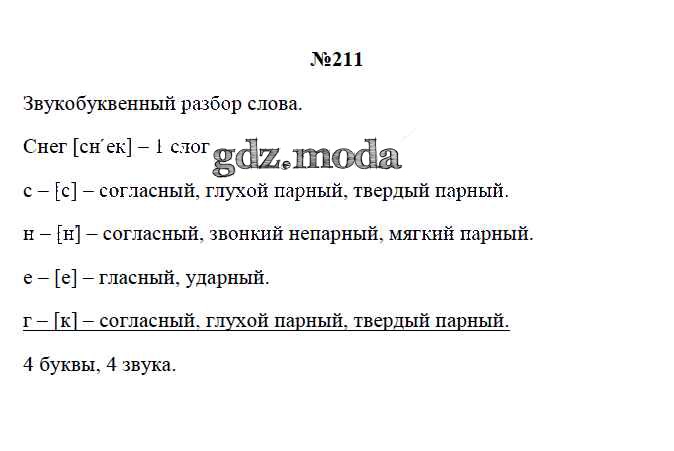 №211

Звукобуквенный разбор слова.

Снег [сн'ек] – 1 слог

с – [с] – согласный, глухой парный, твердый парный.

н – [н'] – согласный, звонкий непарный, мягкий парный.

е – [е] – гласный, ударный.

г – [к] – согласный, глухой парный, твердый парный.

4 буквы, 4 звука.

gdz.moda